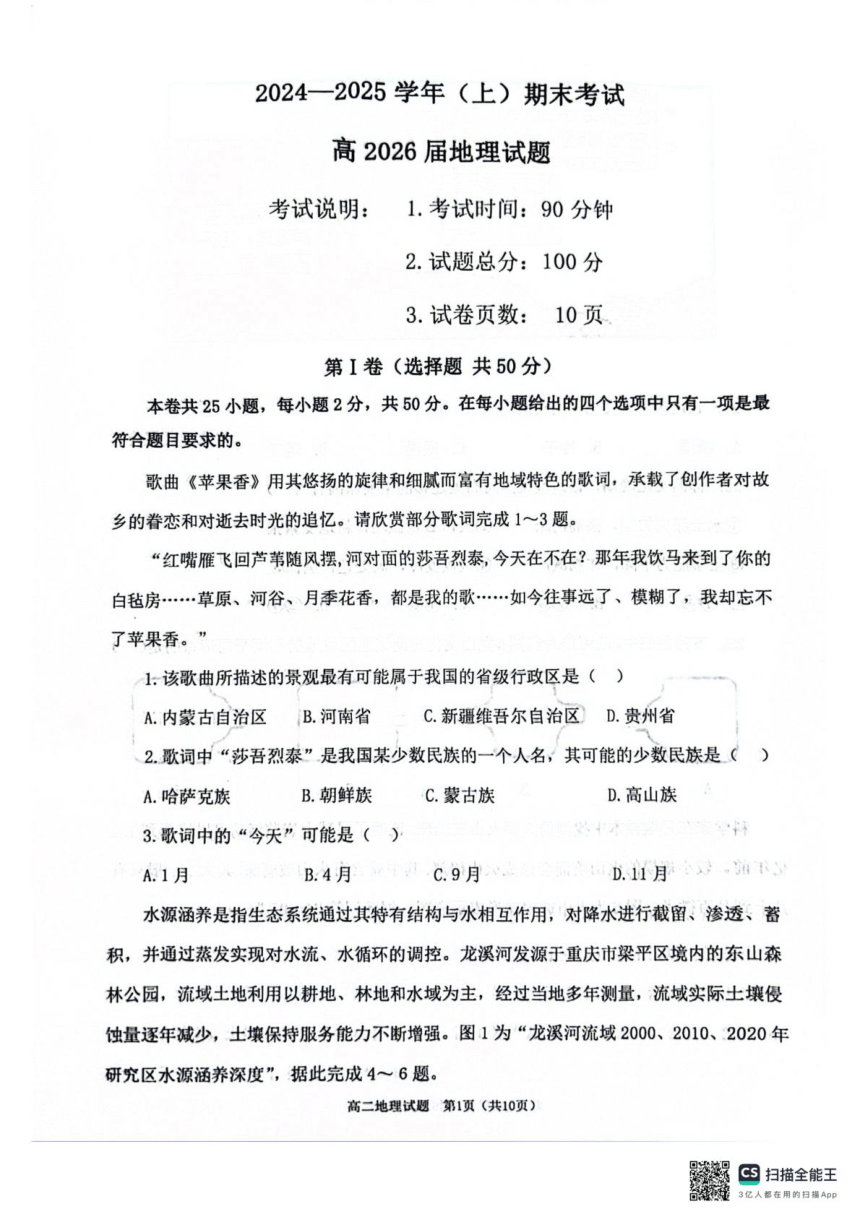 2024—2025 学年（上）期末考试

高 2026 届地理试题

考试说明： 1. 考试时间：90 分钟

2. 试题总分：100 分

3. 试卷页数： 10 页

第Ⅰ卷（选择题 共 50 分）

本卷共 25 小题，每小题 2 分，共 50 分。在每小题给出的四个选项中只有一项是最符合题目要求的。

歌曲《苹果香》用其悠扬的旋律和细腻而富有地域特色的歌词，承载了创作者对故乡的眷恋和对逝去时光的追忆。请欣赏部分歌词完成 1～3 题。

“红嘴雁飞回芦苇随风摆，河对面的莎吾烈泰，今天在不在？那年我饮马来到了你的白毡房……草原、河谷、月季花香，都是我的歌……如今往事远了、模糊了，我却忘不了苹果香。”

1. 该歌曲所描述的景观最有可能属于我国的省级行政区是（ ）

A. 内蒙古自治区 B. 河南省 C. 新疆维吾尔自治区 D. 贵州省

2. 歌词中“莎吾烈泰”是我国某少数民族的一个人名，其可能的少数民族是（ ）

A. 哈萨克族 B. 朝鲜族 C. 蒙古族 D. 高山族

3. 歌词中的“今天”可能是（ ）

A. 1 月 B. 4 月 C. 9 月 D. 11 月

水源涵养是指生态系统通过其特有结构与水相互作用，对降水进行截留、渗透、蓄积，并通过蒸发实现对水流、水循环的调控。龙溪河发源于重庆市梁平区境内的东山森林公园，流域土地利用以耕地、林地和水域为主，经过当地多年测量，流域实际土壤侵蚀量逐年减少，土壤保持服务能力不断增强。图 1 为“龙溪河流域 2000、2010、2020 年研究区水源涵养深度”，据此完成 4～6 题。

高二地理试题 第1页（共10页）

CS 扫描全能王
3亿人都在用的扫描App